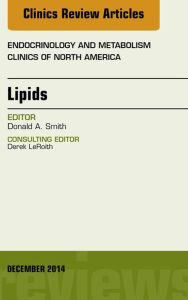 Clinics Review Articles

ENDOCRINOLOGY AND METABOLISM CLINICS OF NORTH AMERICA

Lipids

EDITOR
Donald A. Smith

CONSULTING EDITOR
Derek LeRoith

DECEMBER 2014

reviews